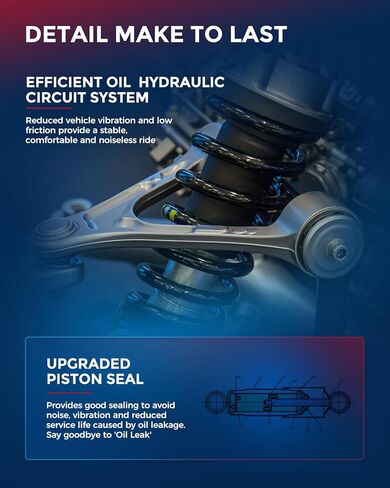 DETAIL MAKE TO LAST

EFFICIENT OIL HYDRAULIC CIRCUIT SYSTEM

Reduced vehicle vibration and low friction provide a stable, comfortable and noiseless ride

UPGRADED PISTON SEAL

Provides good sealing to avoid noise, vibration and reduced service life caused by oil leakage. Say goodbye to 'Oil Leak'